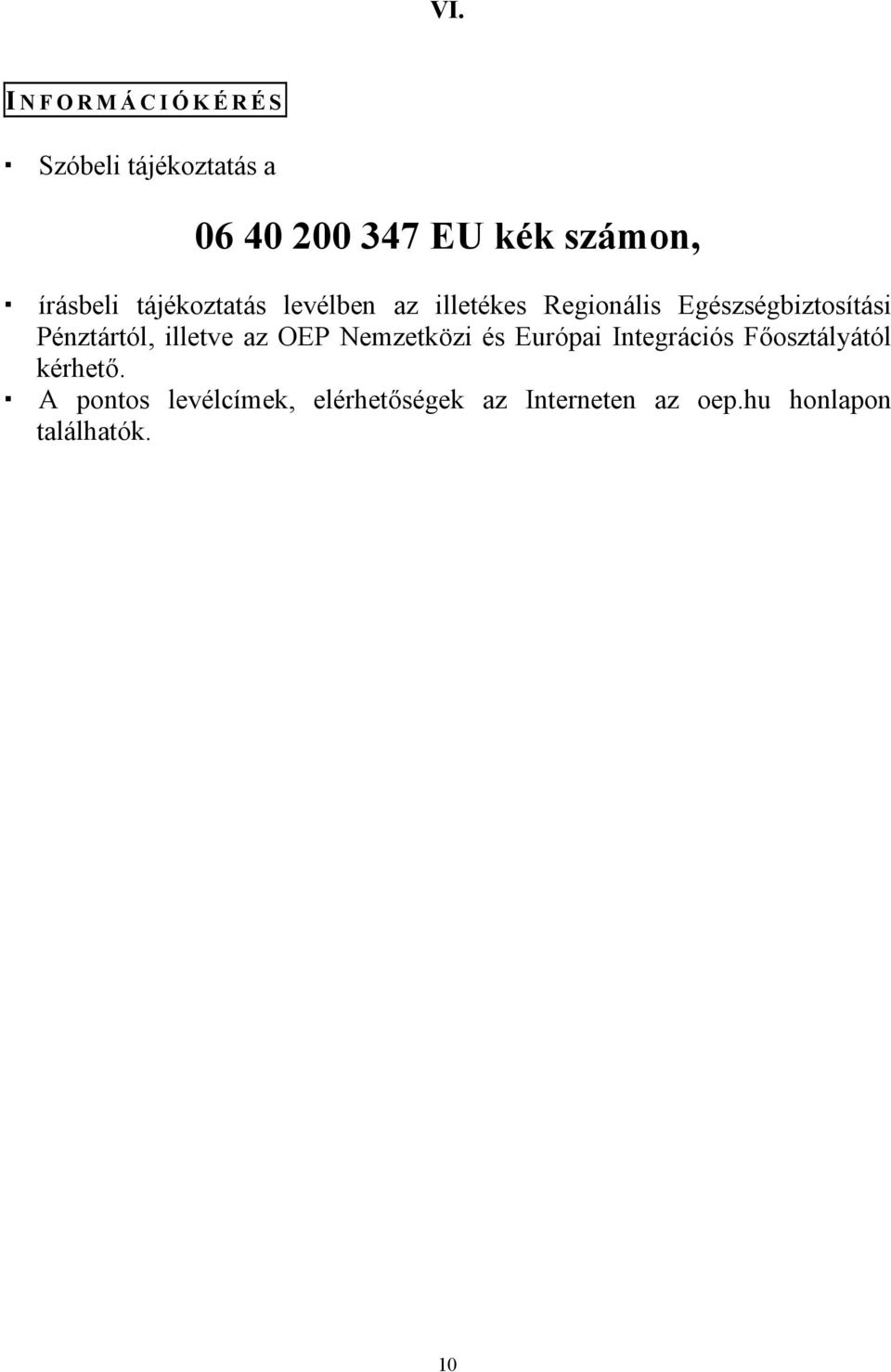 VI.

INFORMÁCIÓKÉRÉS

▪ Szóbeli tájékoztatás a

06 40 200 347 EU kék számon,

▪ írásbeli tájékoztatás levélben az illetékes Regionális Egészségbiztosítási Pénztártól, illetve az OEP Nemzetközi és Európai Integrációs Főosztályától kérhető.
▪ A pontos levélcímek, elérhetőségek az Interneten az oep.hu honlapon találhatók.

10